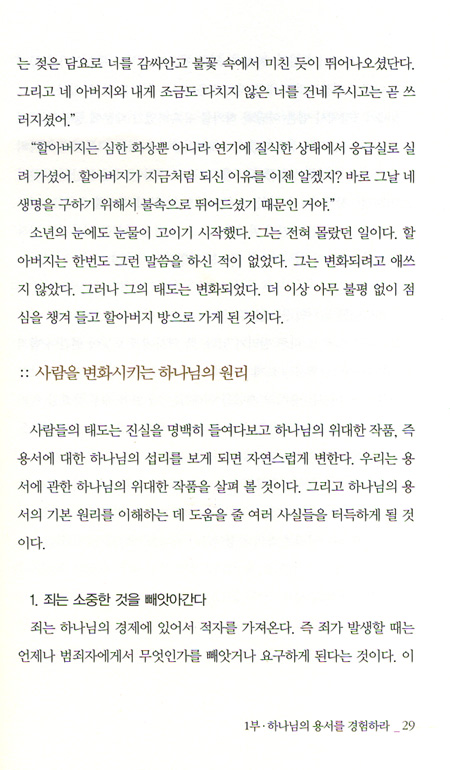 는 젖은 담요로 너를 감싸안고 불꽃 속에서 미친 듯이 뛰어나오셨단다. 그리고 네 아버지와 내게 조금도 다치지 않은 너를 건네 주시고는 곧 쓰러지셨어."

"할아버지는 심한 화상뿐 아니라 연기에 질식한 상태에서 응급실로 실려 가셨어. 할아버지가 지금처럼 되신 이유를 이젠 알겠지? 바로 그날 네 생명을 구하기 위해서 불속으로 뛰어드셨기 때문인 거야."

소년의 눈에도 눈물이 고이기 시작했다. 그는 전혀 몰랐던 일이다. 할아버지는 한번도 그런 말씀을 하신 적이 없었다. 그는 변화되려고 애쓰지 않았다. 그러나 그의 태도는 변화되었다. 더 이상 아무 불평 없이 점심을 챙겨 들고 할아버지 방으로 가게 된 것이다.

:: 사람을 변화시키는 하나님의 원리

사람들의 태도는 진실을 명백히 들여다보고 하나님의 위대한 작품, 즉 용서에 대한 하나님의 섭리를 보게 되면 자연스럽게 변한다. 우리는 용서에 관한 하나님의 위대한 작품을 살펴 볼 것이다. 그리고 하나님의 용서의 기본 원리를 이해하는 데 도움을 줄 여러 사실들을 터득하게 될 것이다.

1. 죄는 소중한 것을 빼앗아간다

죄는 하나님의 경제에 있어서 적자를 가져온다. 즉 죄가 발생할 때는 언제나 범죄자에게서 무엇인가를 빼앗거나 요구하게 된다는 것이다. 이

1부 · 하나님의 용서를 경험하라 _ 29